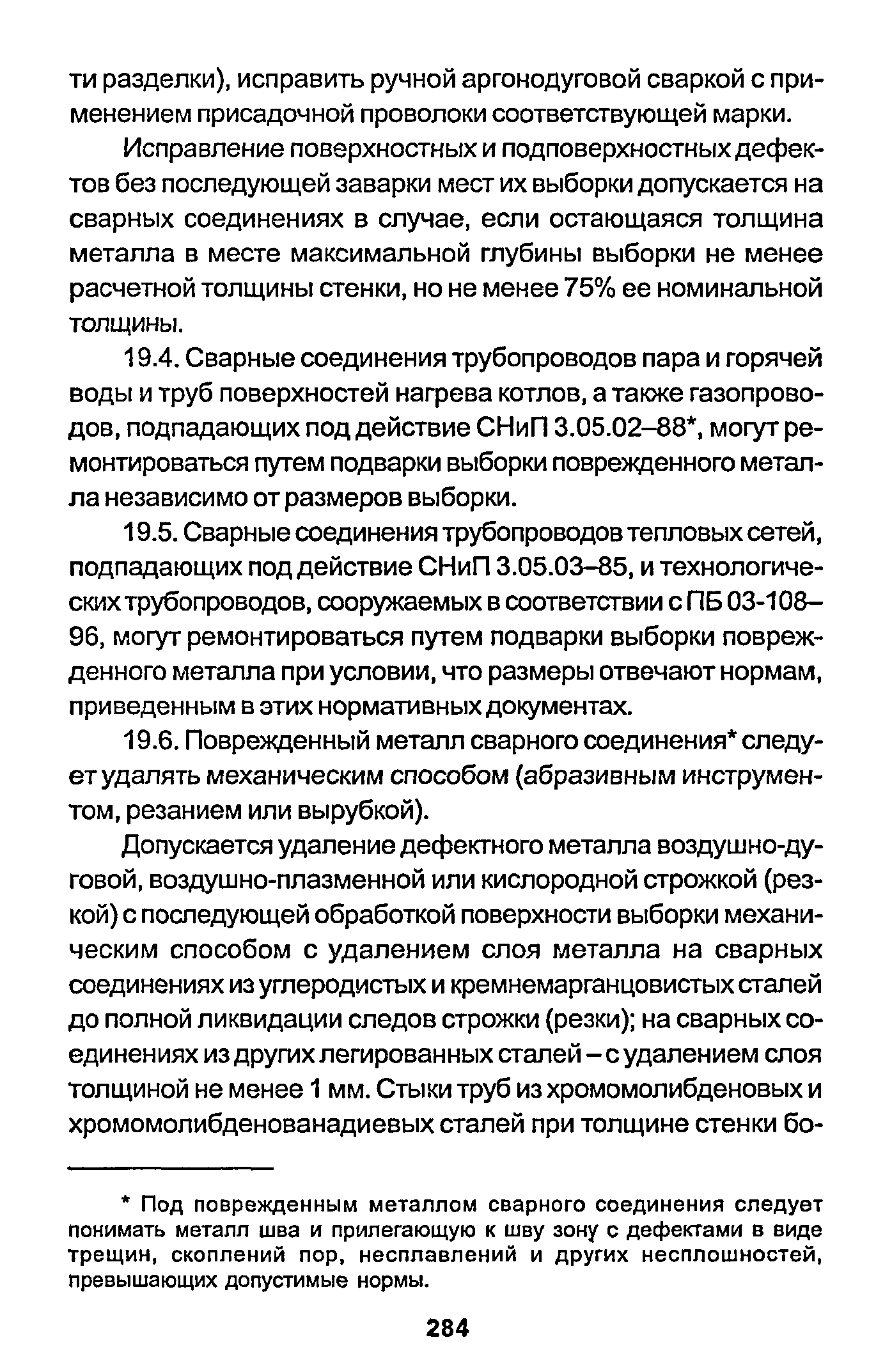 ти разделки), исправить ручной аргонодуговой сваркой с применением присадочной проволоки соответствующей марки.

Исправление поверхностных и подповерхностных дефектов без последующей заварки мест их выборки допускается на сварных соединениях в случае, если остающаяся толщина металла в месте максимальной глубины выборки не менее расчетной толщины стенки, но не менее 75% ее номинальной толщины.

19.4. Сварные соединения трубопроводов пара и горячей воды и труб поверхностей нагрева котлов, а также газопроводов, подпадающих под действие СНиП 3.05.02–88*, могут ремонтироваться путем подварки выборки поврежденного металла независимо от размеров выборки.

19.5. Сварные соединения трубопроводов тепловых сетей, подпадающих под действие СНиП 3.05.03–85, и технологических трубопроводов, сооружаемых в соответствии с ПБ 03-108–96, могут ремонтироваться путем подварки выборки поврежденного металла при условии, что размеры отвечают нормам, приведенным в этих нормативных документах.

19.6. Поврежденный металл сварного соединения* следует удалять механическим способом (абразивным инструментом, резанием или вырубкой).

Допускается удаление дефектного металла воздушно-дуговой, воздушно-плазменной или кислородной строжкой (резкой) с последующей обработкой поверхности выборки механическим способом с удалением слоя металла на сварных соединениях из углеродистых и кремнемарганцовистых сталей до полной ликвидации следов строжки (резки); на сварных соединениях из других легированных сталей – с удалением слоя толщиной не менее 1 мм. Стыки труб из хромомолибденовых и хромомолибденованадиевых сталей при толщине стенки бо-

* Под поврежденным металлом сварного соединения следует понимать металл шва и прилегающую к шву зону с дефектами в виде трещин, скоплений пор, несплавлений и других несплошностей, превышающих допустимые нормы.

284